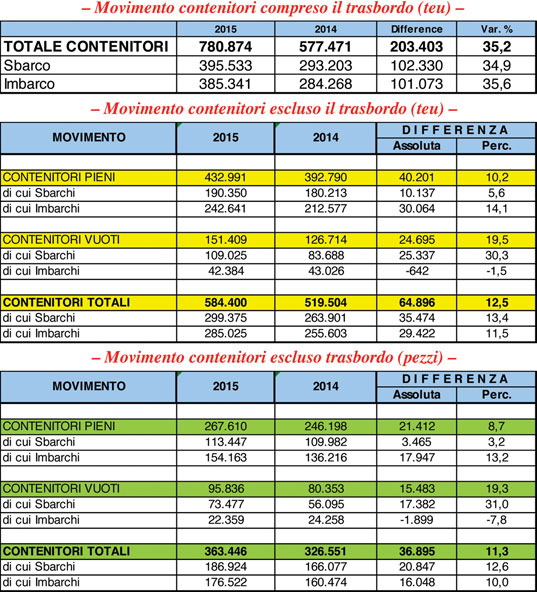 – Movimento contenitori compreso il trasbordo (teu) –

| | 2015 | 2014 | Difference | Var. % |
|---|---|---|---|---|
| TOTALE CONTENITORI | 780.874 | 577.471 | 203.403 | 35,2 |
| Sbarco | 395.533 | 293.203 | 102.330 | 34,9 |
| Imbarco | 385.341 | 284.268 | 101.073 | 35,6 |

– Movimento contenitori escluso il trasbordo (teu) –

| MOVIMENTO | 2015 | 2014 | DIFFERENZA Assoluta | DIFFERENZA Perc. |
|---|---|---|---|---|
| | | | | |
| CONTENITORI PIENI | 432.991 | 392.790 | 40.201 | 10,2 |
| di cui Sbarchi | 190.350 | 180.213 | 10.137 | 5,6 |
| di cui Imbarchi | 242.641 | 212.577 | 30.064 | 14,1 |
| | | | | |
| CONTENITORI VUOTI | 151.409 | 126.714 | 24.695 | 19,5 |
| di cui Sbarchi | 109.025 | 83.688 | 25.337 | 30,3 |
| di cui Imbarchi | 42.384 | 43.026 | -642 | -1,5 |
| | | | | |
| CONTENITORI TOTALI | 584.400 | 519.504 | 64.896 | 12,5 |
| di cui Sbarchi | 299.375 | 263.901 | 35.474 | 13,4 |
| di cui Imbarchi | 285.025 | 255.603 | 29.422 | 11,5 |

– Movimento contenitori escluso trasbordo (pezzi) –

| MOVIMENTO | 2015 | 2014 | DIFFERENZA Assoluta | DIFFERENZA Perc. |
|---|---|---|---|---|
| | | | | |
| CONTENITORI PIENI | 267.610 | 246.198 | 21.412 | 8,7 |
| di cui Sbarchi | 113.447 | 109.982 | 3.465 | 3,2 |
| di cui Imbarchi | 154.163 | 136.216 | 17.947 | 13,2 |
| | | | | |
| CONTENITORI VUOTI | 95.836 | 80.353 | 15.483 | 19,3 |
| di cui Sbarchi | 73.477 | 56.095 | 17.382 | 31,0 |
| di cui Imbarchi | 22.359 | 24.258 | -1.899 | -7,8 |
| | | | | |
| CONTENITORI TOTALI | 363.446 | 326.551 | 36.895 | 11,3 |
| di cui Sbarchi | 186.924 | 166.077 | 20.847 | 12,6 |
| di cui Imbarchi | 176.522 | 160.474 | 16.048 | 10,0 |